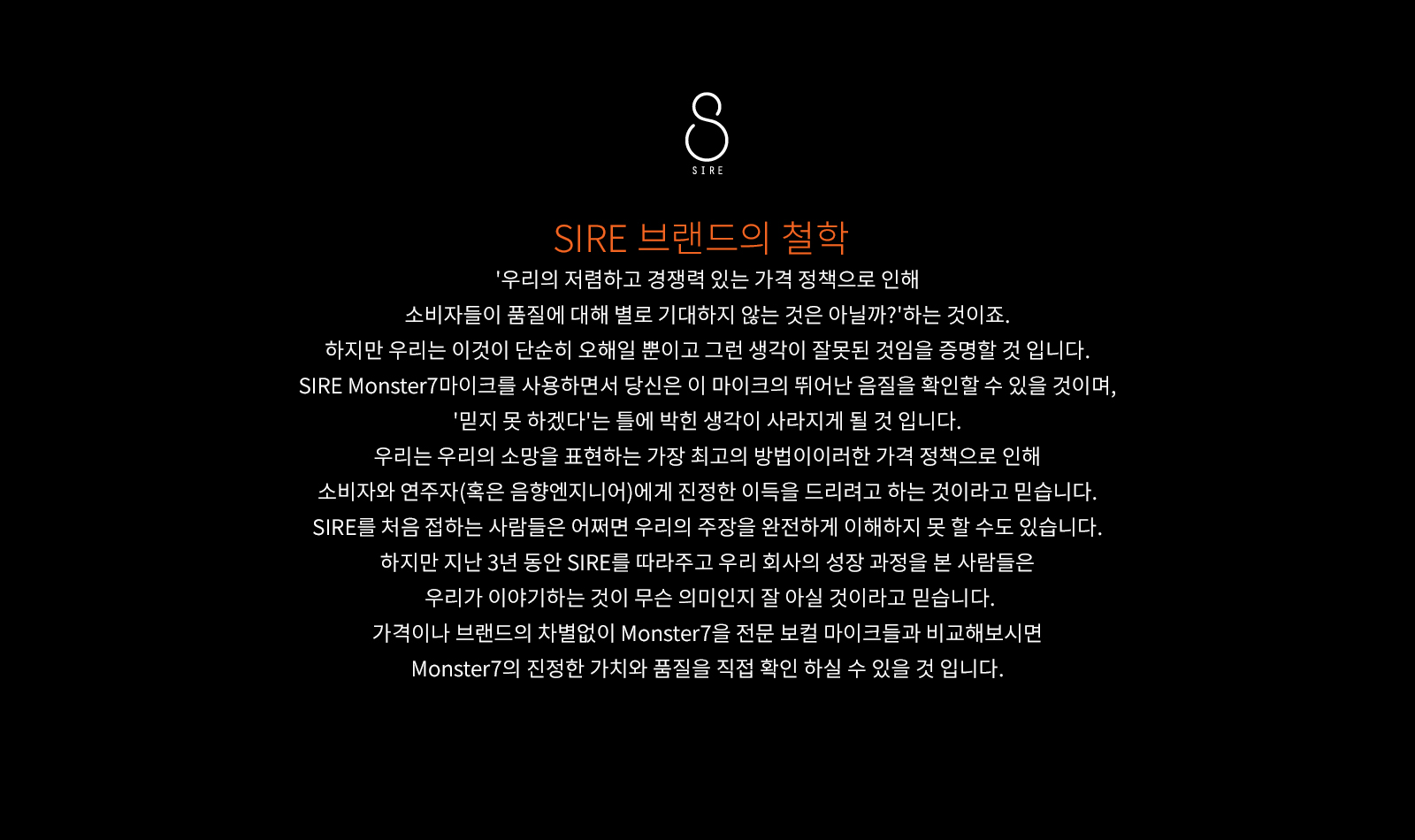 SIRE

SIRE 브랜드의 철학

'우리의 저렴하고 경쟁력 있는 가격 정책으로 인해
소비자들이 품질에 대해 별로 기대하지 않는 것은 아닐까?'하는 것이죠.
하지만 우리는 이것이 단순히 오해일 뿐이고 그런 생각이 잘못된 것임을 증명할 것 입니다.
SIRE Monster7마이크를 사용하면서 당신은 이 마이크의 뛰어난 음질을 확인할 수 있을 것이며,
'믿지 못 하겠다'는 틀에 박힌 생각이 사라지게 될 것 입니다.
우리는 우리의 소망을 표현하는 가장 최고의 방법이이러한 가격 정책으로 인해
소비자와 연주자(혹은 음향엔지니어)에게 진정한 이득을 드리려고 하는 것이라고 믿습니다.
SIRE를 처음 접하는 사람들은 어쩌면 우리의 주장을 완전하게 이해하지 못 할 수도 있습니다.
하지만 지난 3년 동안 SIRE를 따라주고 우리 회사의 성장 과정을 본 사람들은
우리가 이야기하는 것이 무슨 의미인지 잘 아실 것이라고 믿습니다.
가격이나 브랜드의 차별없이 Monster7을 전문 보컬 마이크들과 비교해보시면
Monster7의 진정한 가치와 품질을 직접 확인 하실 수 있을 것 입니다.